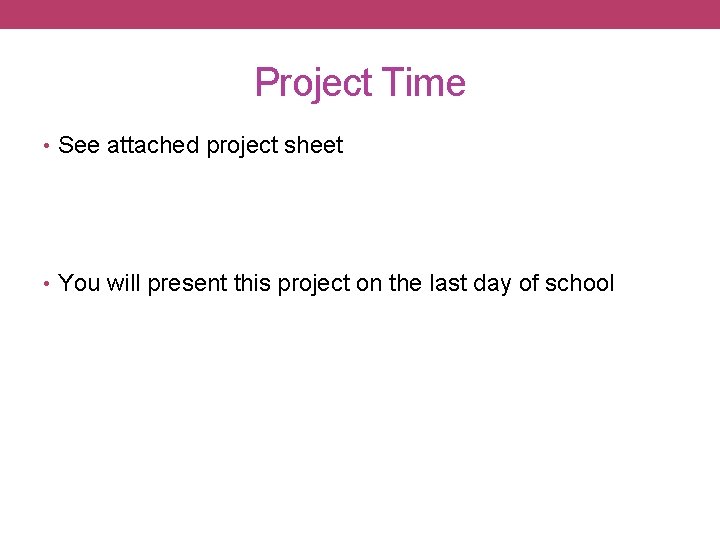 Project Time

• See attached project sheet

• You will present this project on the last day of school